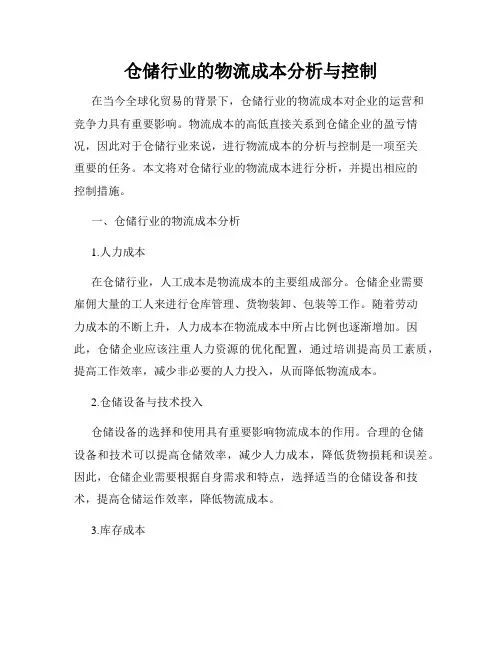 仓储行业的物流成本分析与控制

在当今全球化贸易的背景下，仓储行业的物流成本对企业的运营和竞争力具有重要影响。物流成本的高低直接关系到仓储企业的盈亏情况，因此对于仓储行业来说，进行物流成本的分析与控制是一项至关重要的任务。本文将对仓储行业的物流成本进行分析，并提出相应的控制措施。

一、仓储行业的物流成本分析

1.人力成本

在仓储行业，人工成本是物流成本的主要组成部分。仓储企业需要雇佣大量的工人来进行仓库管理、货物装卸、包装等工作。随着劳动力成本的不断上升，人力成本在物流成本中所占比例也逐渐增加。因此，仓储企业应该注重人力资源的优化配置，通过培训提高员工素质，提高工作效率，减少非必要的人力投入，从而降低物流成本。

2.仓储设备与技术投入

仓储设备的选择和使用具有重要影响物流成本的作用。合理的仓储设备和技术可以提高仓储效率，减少人力成本，降低货物损耗和误差。因此，仓储企业需要根据自身需求和特点，选择适当的仓储设备和技术，提高仓储运作效率，降低物流成本。

3.库存成本